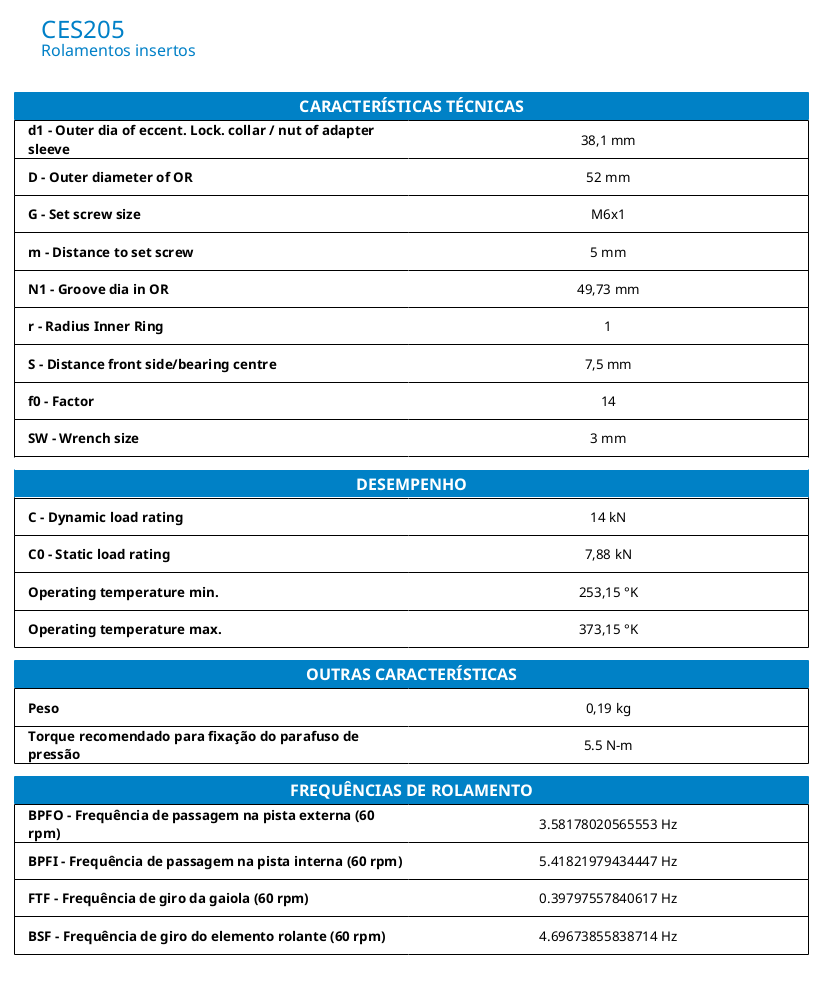 CES205
Rolamentos insertos

| CARACTERÍSTICAS TÉCNICAS | |
|---|---|
| d1 - Outer dia of eccent. Lock. collar / nut of adapter sleeve | 38,1 mm |
| D - Outer diameter of OR | 52 mm |
| G - Set screw size | M6x1 |
| m - Distance to set screw | 5 mm |
| N1 - Groove dia in OR | 49,73 mm |
| r - Radius Inner Ring | 1 |
| S - Distance front side/bearing centre | 7,5 mm |
| f0 - Factor | 14 |
| SW - Wrench size | 3 mm |

| DESEMPENHO | |
|---|---|
| C - Dynamic load rating | 14 kN |
| C0 - Static load rating | 7,88 kN |
| Operating temperature min. | 253,15 °K |
| Operating temperature max. | 373,15 °K |

| OUTRAS CARACTERÍSTICAS | |
|---|---|
| Peso | 0,19 kg |
| Torque recomendado para fixação do parafuso de pressão | 5.5 N-m |

| FREQUÊNCIAS DE ROLAMENTO | |
|---|---|
| BPFO - Frequência de passagem na pista externa (60 rpm) | 3.58178020565553 Hz |
| BPFI - Frequência de passagem na pista interna (60 rpm) | 5.41821979434447 Hz |
| FTF - Frequência de giro da gaiola (60 rpm) | 0.39797557840617 Hz |
| BSF - Frequência de giro do elemento rolante (60 rpm) | 4.69673855838714 Hz |